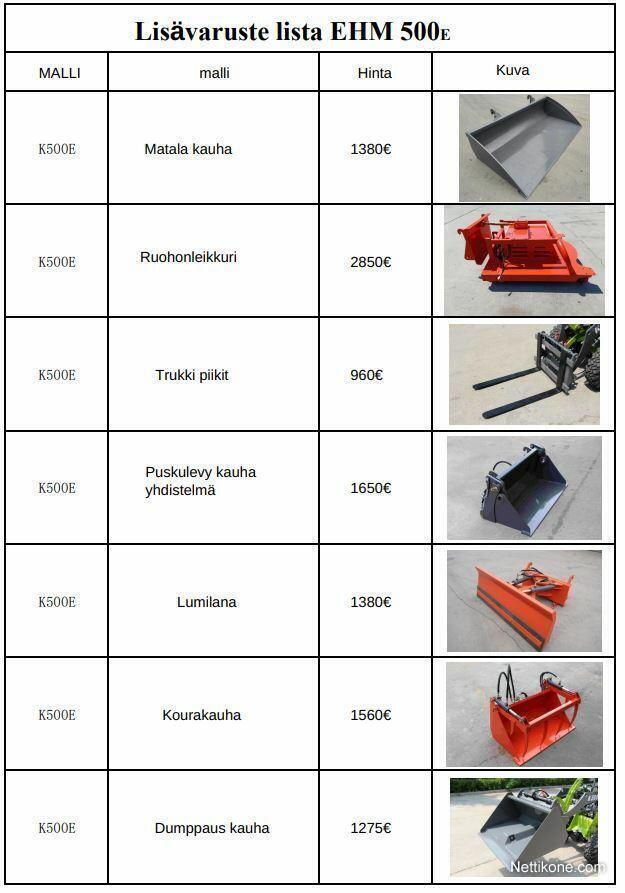 Lisävaruste lista EHM 500E

| MALLI | malli | Hinta | Kuva |
|---|---|---|---|
| K500E | Matala kauha | 1380€ | |
| K500E | Ruohonleikkuri | 2850€ | |
| K500E | Trukki piikit | 960€ | |
| K500E | Puskulevy kauha yhdistelmä | 1650€ | |
| K500E | Lumilana | 1380€ | |
| K500E | Kourakauha | 1560€ | |
| K500E | Dumppaus kauha | 1275€ | |

Nettikone.com